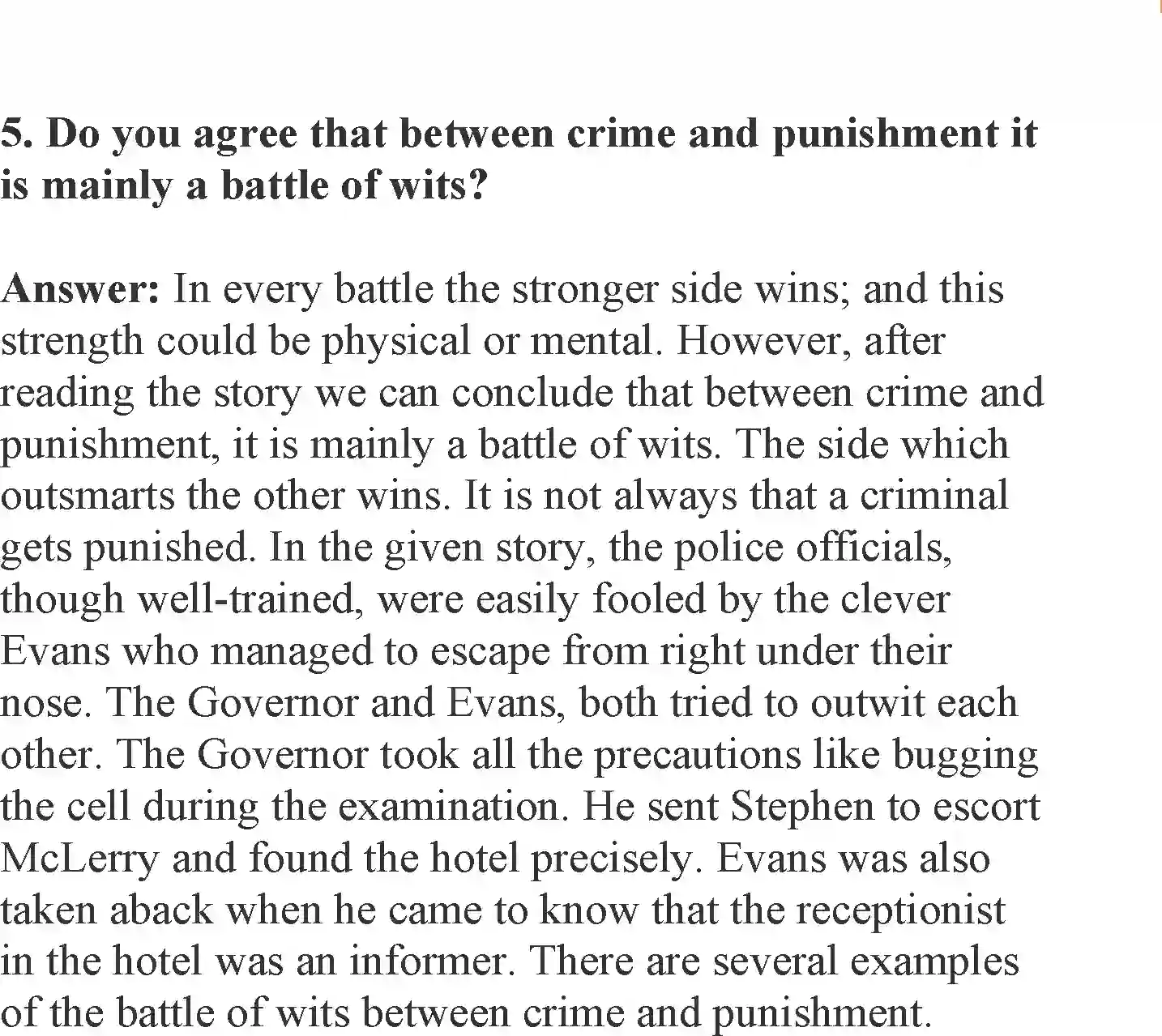 5. Do you agree that between crime and punishment it is mainly a battle of wits?

Answer: In every battle the stronger side wins; and this strength could be physical or mental. However, after reading the story we can conclude that between crime and punishment, it is mainly a battle of wits. The side which outsmarts the other wins. It is not always that a criminal gets punished. In the given story, the police officials, though well-trained, were easily fooled by the clever Evans who managed to escape from right under their nose. The Governor and Evans, both tried to outwit each other. The Governor took all the precautions like bugging the cell during the examination. He sent Stephen to escort McLerry and found the hotel precisely. Evans was also taken aback when he came to know that the receptionist in the hotel was an informer. There are several examples of the battle of wits between crime and punishment.